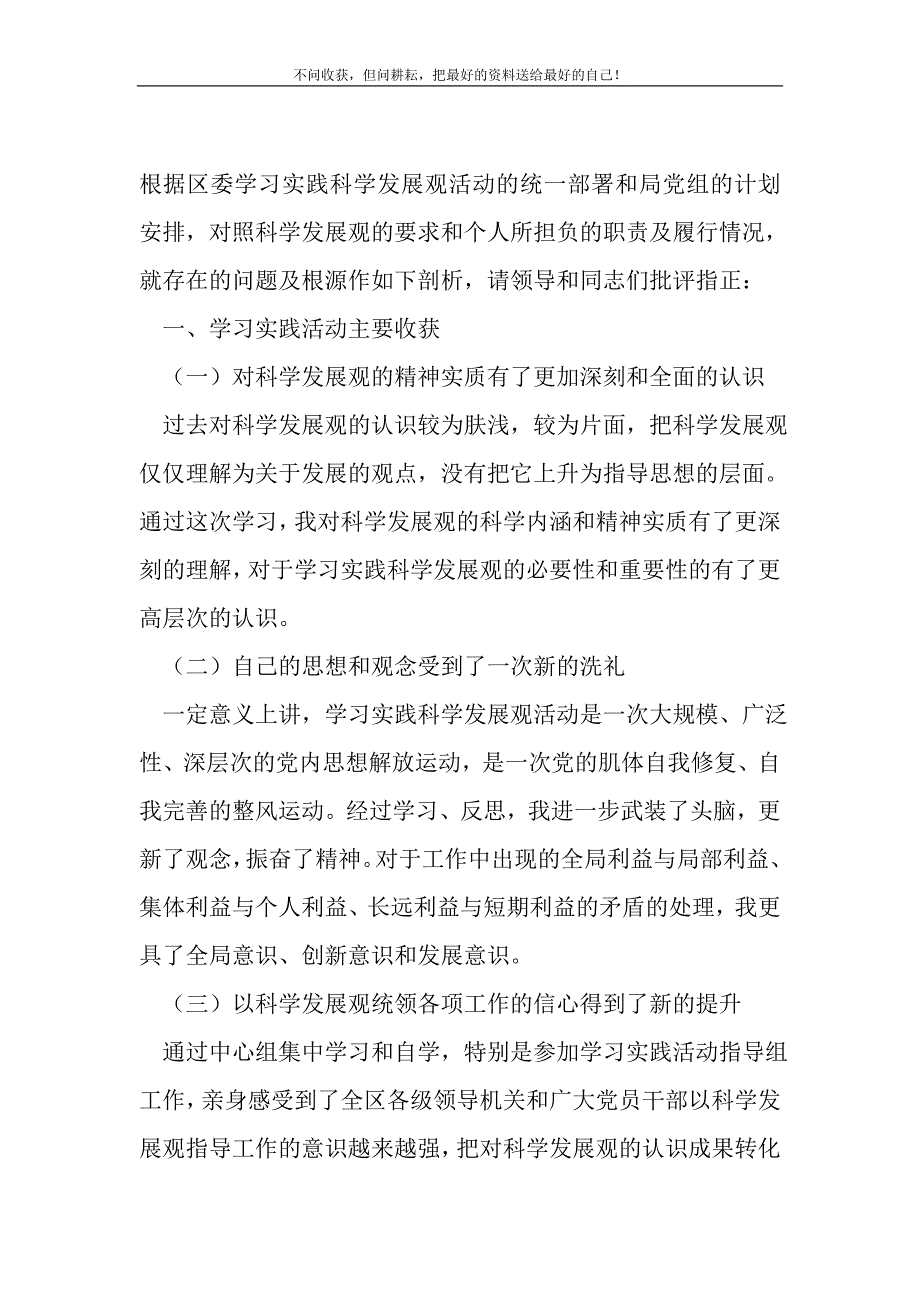 不问收获，但问耕耘，把最好的资料送给最好的自己！

根据区委学习实践科学发展观活动的统一部署和局党组的计划安排，对照科学发展观的要求和个人所担负的职责及履行情况，就存在的问题及根源作如下剖析，请领导和同志们批评指正：

一、学习实践活动主要收获

（一）对科学发展观的精神实质有了更加深刻和全面的认识

过去对科学发展观的认识较为肤浅，较为片面，把科学发展观仅仅理解为关于发展的观点，没有把它上升为指导思想的层面。通过这次学习，我对科学发展观的科学内涵和精神实质有了更深刻的理解，对于学习实践科学发展观的必要性和重要性的有了更高层次的认识。

（二）自己的思想和观念受到了一次新的洗礼

一定意义上讲，学习实践科学发展观活动是一次大规模、广泛性、深层次的党内思想解放运动，是一次党的肌体自我修复、自我完善的整风运动。经过学习、反思，我进一步武装了头脑，更新了观念，振奋了精神。对于工作中出现的全局利益与局部利益、集体利益与个人利益、长远利益与短期利益的矛盾的处理，我更具了全局意识、创新意识和发展意识。

（三）以科学发展观统领各项工作的信心得到了新的提升

通过中心组集中学习和自学，特别是参加学习实践活动指导组工作，亲身感受到了全区各级领导机关和广大党员干部以科学发展观指导工作的意识越来越强，把对科学发展观的认识成果转化